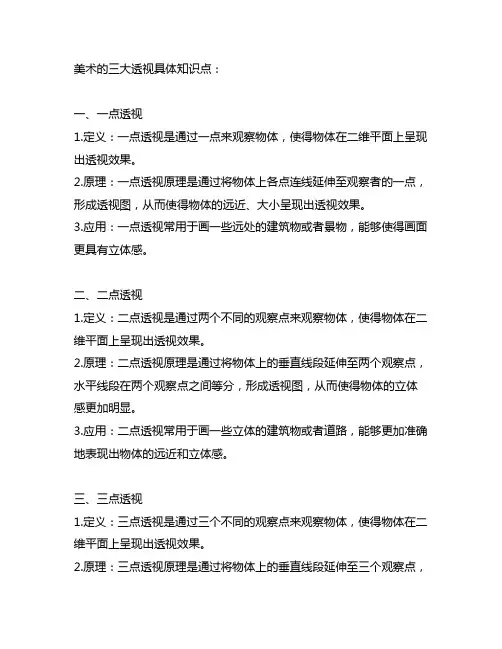 美术的三大透视具体知识点：

一、一点透视
1.定义：一点透视是通过一点来观察物体，使得物体在二维平面上呈现出透视效果。
2.原理：一点透视原理是通过将物体上各点连线延伸至观察者的一点，形成透视图，从而使得物体的远近、大小呈现出透视效果。
3.应用：一点透视常用于画一些远处的建筑物或者景物，能够使得画面更具有立体感。

二、二点透视
1.定义：二点透视是通过两个不同的观察点来观察物体，使得物体在二维平面上呈现出透视效果。
2.原理：二点透视原理是通过将物体上的垂直线段延伸至两个观察点，水平线段在两个观察点之间等分，形成透视图，从而使得物体的立体感更加明显。
3.应用：二点透视常用于画一些立体的建筑物或者道路，能够更加准确地表现出物体的远近和立体感。

三、三点透视
1.定义：三点透视是通过三个不同的观察点来观察物体，使得物体在二维平面上呈现出透视效果。
2.原理：三点透视原理是通过将物体上的垂直线段延伸至三个观察点，